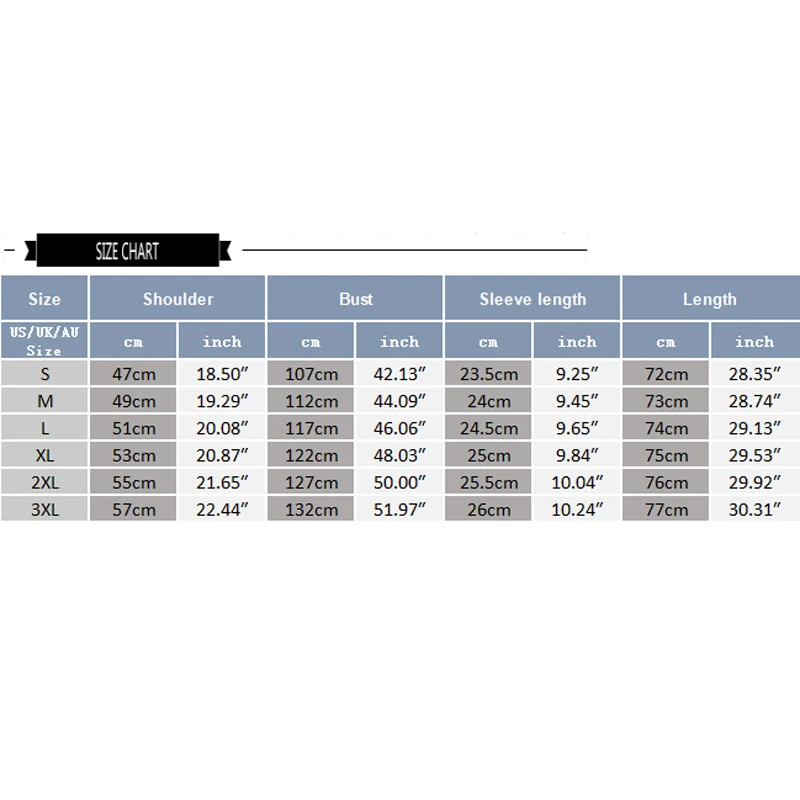 SIZE CHART

| Size | Shoulder | | Bust | | Sleeve length | | Length | |
|---|---|---|---|---|---|---|---|---|
| US/UK/AU Size | cm | inch | cm | inch | cm | inch | cm | inch |
| S | 47cm | 18.50″ | 107cm | 42.13″ | 23.5cm | 9.25″ | 72cm | 28.35″ |
| M | 49cm | 19.29″ | 112cm | 44.09″ | 24cm | 9.45″ | 73cm | 28.74″ |
| L | 51cm | 20.08″ | 117cm | 46.06″ | 24.5cm | 9.65″ | 74cm | 29.13″ |
| XL | 53cm | 20.87″ | 122cm | 48.03″ | 25cm | 9.84″ | 75cm | 29.53″ |
| 2XL | 55cm | 21.65″ | 127cm | 50.00″ | 25.5cm | 10.04″ | 76cm | 29.92″ |
| 3XL | 57cm | 22.44″ | 132cm | 51.97″ | 26cm | 10.24″ | 77cm | 30.31″ |